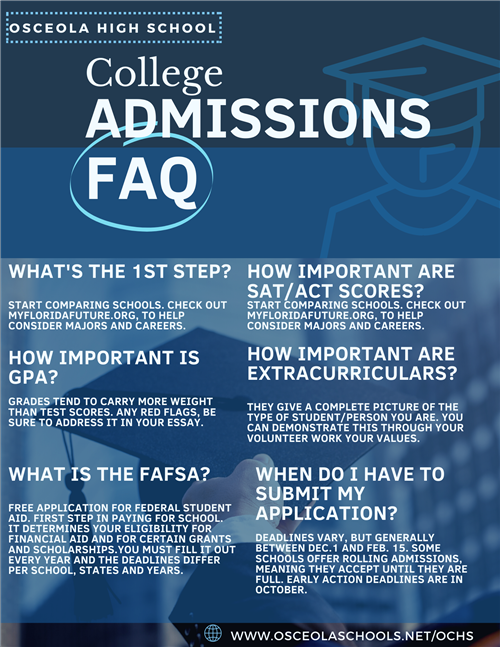 OSCEOLA HIGH SCHOOL

College ADMISSIONS FAQ

WHAT'S THE 1ST STEP?

START COMPARING SCHOOLS. CHECK OUT MYFLORIDAFUTURE.ORG, TO HELP CONSIDER MAJORS AND CAREERS.

HOW IMPORTANT IS GPA?

GRADES TEND TO CARRY MORE WEIGHT THAN TEST SCORES. ANY RED FLAGS, BE SURE TO ADDRESS IT IN YOUR ESSAY.

WHAT IS THE FAFSA?

FREE APPLICATION FOR FEDERAL STUDENT AID. FIRST STEP IN PAYING FOR SCHOOL. IT DETERMINES YOUR ELIGIBILITY FOR FINANCIAL AID AND FOR CERTAIN GRANTS AND SCHOLARSHIPS.YOU MUST FILL IT OUT EVERY YEAR AND THE DEADLINES DIFFER PER SCHOOL, STATES AND YEARS.

HOW IMPORTANT ARE SAT/ACT SCORES?

START COMPARING SCHOOLS. CHECK OUT MYFLORIDAFUTURE.ORG, TO HELP CONSIDER MAJORS AND CAREERS.

HOW IMPORTANT ARE EXTRACURRICULARS?

THEY GIVE A COMPLETE PICTURE OF THE TYPE OF STUDENT/PERSON YOU ARE. YOU CAN DEMONSTRATE THIS THROUGH YOUR VOLUNTEER WORK YOUR VALUES.

WHEN DO I HAVE TO SUBMIT MY APPLICATION?

DEADLINES VARY, BUT GENERALLY BETWEEN DEC.1 AND FEB. 15. SOME SCHOOLS OFFER ROLLING ADMISSIONS, MEANING THEY ACCEPT UNTIL THEY ARE FULL. EARLY ACTION DEADLINES ARE IN OCTOBER.

WWW.OSCEOLASCHOOLS.NET/OCHS